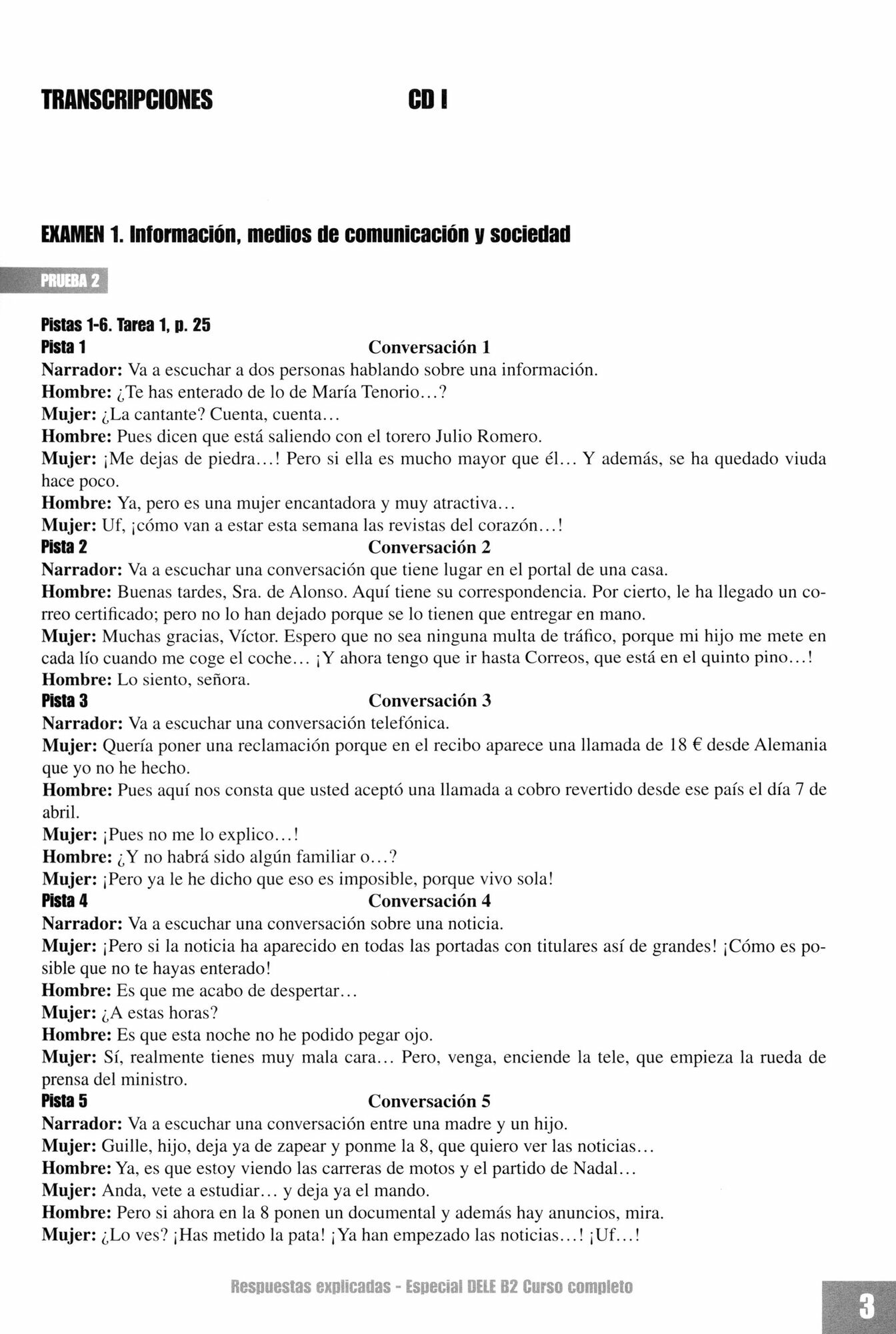 TRANSCRIPCIONES CD I

EXAMEN 1. Información, medios de comunicación y sociedad

PRUEBA 2

Pistas 1-6. Tarea 1, p. 25
Pista 1 Conversación 1
Narrador: Va a escuchar a dos personas hablando sobre una información.
Hombre: ¿Te has enterado de lo de María Tenorio...?
Mujer: ¿La cantante? Cuenta, cuenta...
Hombre: Pues dicen que está saliendo con el torero Julio Romero.
Mujer: ¡Me dejas de piedra...! Pero si ella es mucho mayor que él... Y además, se ha quedado viuda hace poco.
Hombre: Ya, pero es una mujer encantadora y muy atractiva...
Mujer: Uf, ¡cómo van a estar esta semana las revistas del corazón...!
Pista 2 Conversación 2
Narrador: Va a escuchar una conversación que tiene lugar en el portal de una casa.
Hombre: Buenas tardes, Sra. de Alonso. Aquí tiene su correspondencia. Por cierto, le ha llegado un correo certificado; pero no lo han dejado porque se lo tienen que entregar en mano.
Mujer: Muchas gracias, Víctor. Espero que no sea ninguna multa de tráfico, porque mi hijo me mete en cada lío cuando me coge el coche... ¡Y ahora tengo que ir hasta Correos, que está en el quinto pino...!
Hombre: Lo siento, señora.
Pista 3 Conversación 3
Narrador: Va a escuchar una conversación telefónica.
Mujer: Quería poner una reclamación porque en el recibo aparece una llamada de 18 € desde Alemania que yo no he hecho.
Hombre: Pues aquí nos consta que usted aceptó una llamada a cobro revertido desde ese país el día 7 de abril.
Mujer: ¡Pues no me lo explico...!
Hombre: ¿Y no habrá sido algún familiar o...?
Mujer: ¡Pero ya le he dicho que eso es imposible, porque vivo sola!
Pista 4 Conversación 4
Narrador: Va a escuchar una conversación sobre una noticia.
Mujer: ¡Pero si la noticia ha aparecido en todas las portadas con titulares así de grandes! ¡Cómo es posible que no te hayas enterado!
Hombre: Es que me acabo de despertar...
Mujer: ¿A estas horas?
Hombre: Es que esta noche no he podido pegar ojo.
Mujer: Sí, realmente tienes muy mala cara... Pero, venga, enciende la tele, que empieza la rueda de prensa del ministro.
Pista 5 Conversación 5
Narrador: Va a escuchar una conversación entre una madre y un hijo.
Mujer: Guille, hijo, deja ya de zapear y ponme la 8, que quiero ver las noticias...
Hombre: Ya, es que estoy viendo las carreras de motos y el partido de Nadal...
Mujer: Anda, vete a estudiar... y deja ya el mando.
Hombre: Pero si ahora en la 8 ponen un documental y además hay anuncios, mira.
Mujer: ¿Lo ves? ¡Has metido la pata! ¡Ya han empezado las noticias...! ¡Uf...!

Respuestas explicadas - Especial DELE B2 Curso completo

3